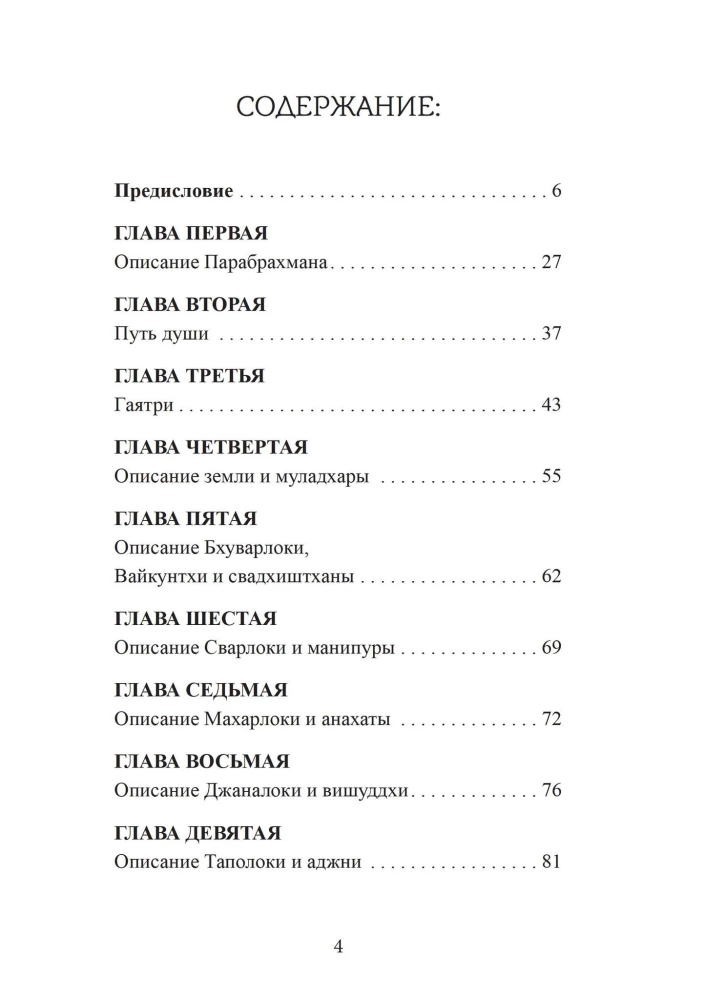 СОДЕРЖАНИЕ:

Предисловие 6

ГЛАВА ПЕРВАЯ
Описание Парабрахмана 27

ГЛАВА ВТОРАЯ
Путь души 37

ГЛАВА ТРЕТЬЯ
Гаятри 43

ГЛАВА ЧЕТВЕРТАЯ
Описание земли и муладхары 55

ГЛАВА ПЯТАЯ
Описание Бхуварлоки,
Вайкунтхи и свадхиштханы 62

ГЛАВА ШЕСТАЯ
Описание Сварлоки и манипуры 69

ГЛАВА СЕДЬМАЯ
Описание Махарлоки и анахаты 72

ГЛАВА ВОСЬМАЯ
Описание Джаналоки и вишуддхи 76

ГЛАВА ДЕВЯТАЯ
Описание Таполоки и аджни 81

4